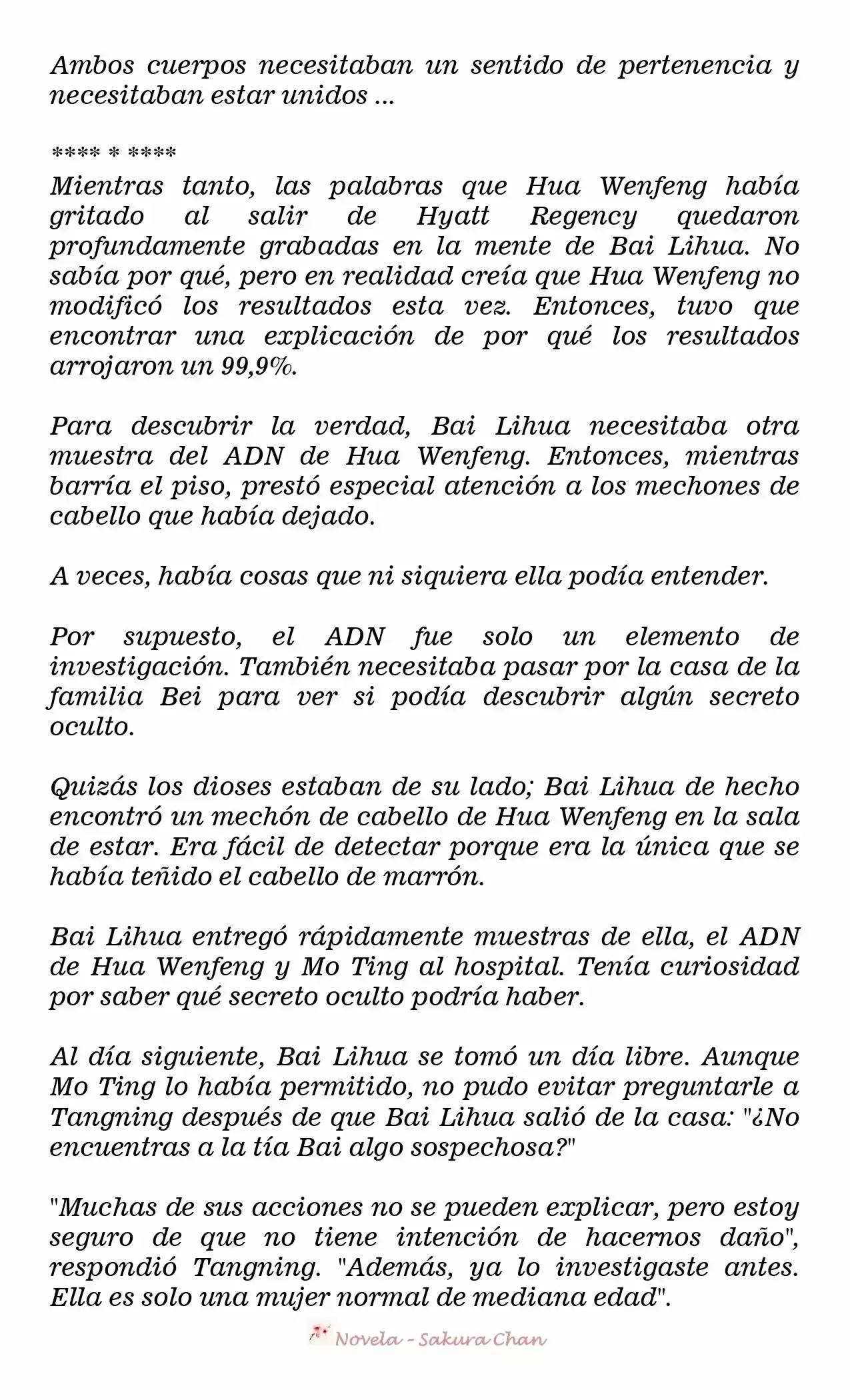 Ambos cuerpos necesitaban un sentido de pertenencia y necesitaban estar unidos ...

**** * ****

Mientras tanto, las palabras que Hua Wenfeng había gritado al salir de Hyatt Regency quedaron profundamente grabadas en la mente de Bai Lihua. No sabía por qué, pero en realidad creía que Hua Wenfeng no modificó los resultados esta vez. Entonces, tuvo que encontrar una explicación de por qué los resultados arrojaron un 99,9%.

Para descubrir la verdad, Bai Lihua necesitaba otra muestra del ADN de Hua Wenfeng. Entonces, mientras barría el piso, prestó especial atención a los mechones de cabello que había dejado.

A veces, había cosas que ni siquiera ella podía entender.

Por supuesto, el ADN fue solo un elemento de investigación. También necesitaba pasar por la casa de la familia Bei para ver si podía descubrir algún secreto oculto.

Quizás los dioses estaban de su lado; Bai Lihua de hecho encontró un mechón de cabello de Hua Wenfeng en la sala de estar. Era fácil de detectar porque era la única que se había teñido el cabello de marrón.

Bai Lihua entregó rápidamente muestras de ella, el ADN de Hua Wenfeng y Mo Ting al hospital. Tenía curiosidad por saber qué secreto oculto podría haber.

Al día siguiente, Bai Lihua se tomó un día libre. Aunque Mo Ting lo había permitido, no pudo evitar preguntarle a Tangning después de que Bai Lihua salió de la casa: "¿No encuentras a la tía Bai algo sospechosa?"

"Muchas de sus acciones no se pueden explicar, pero estoy seguro de que no tiene intención de hacernos daño", respondió Tangning. "Además, ya lo investigaste antes. Ella es solo una mujer normal de mediana edad".

Novela - Sakura Chan